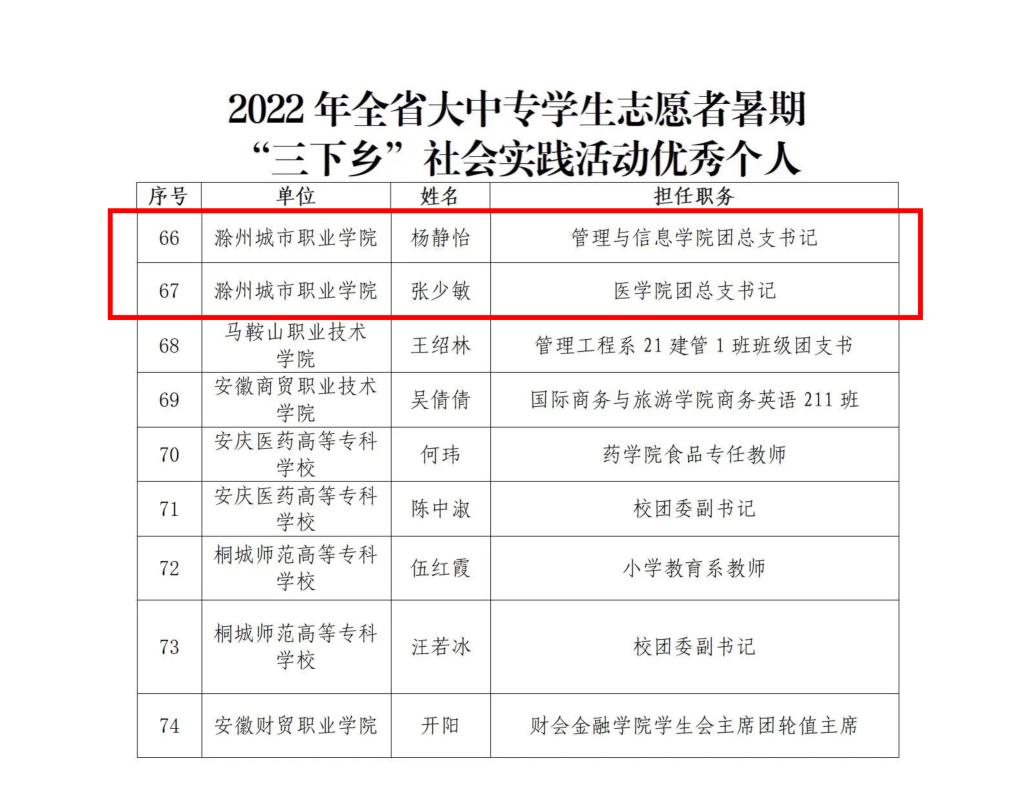 2022年全省大中专学生志愿者暑期
“三下乡”社会实践活动优秀个人

| 序号 | 单位 | 姓名 | 担任职务 |
|---|---|---|---|
| 66 | 滁州城市职业学院 | 杨静怡 | 管理与信息学院团总支书记 |
| 67 | 滁州城市职业学院 | 张少敏 | 医学院团总支书记 |
| 68 | 马鞍山职业技术学院 | 王绍林 | 管理工程系21建管1班班级团支书 |
| 69 | 安徽商贸职业技术学院 | 吴倩倩 | 国际商务与旅游学院商务英语211班 |
| 70 | 安庆医药高等专科学校 | 何玮 | 药学院食品专任教师 |
| 71 | 安庆医药高等专科学校 | 陈中淑 | 校团委副书记 |
| 72 | 桐城师范高等专科学校 | 伍红霞 | 小学教育系教师 |
| 73 | 桐城师范高等专科学校 | 汪若冰 | 校团委副书记 |
| 74 | 安徽财贸职业学院 | 开阳 | 财会金融学院学生会主席团轮值主席 |